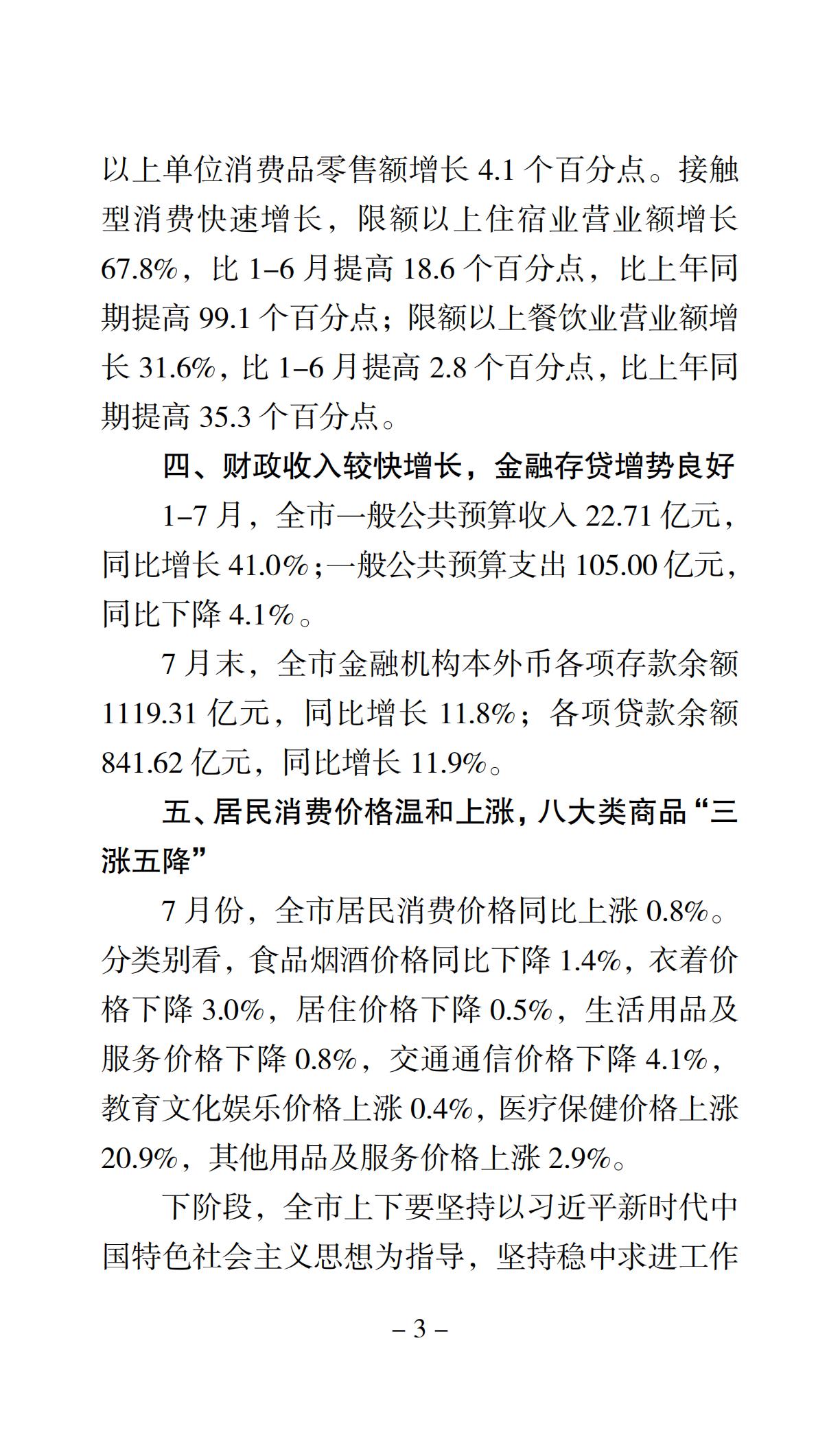 以上单位消费品零售额增长 4.1 个百分点。接触型消费快速增长，限额以上住宿业营业额增长 67.8%，比 1–6 月提高 18.6 个百分点，比上年同期提高 99.1 个百分点；限额以上餐饮业营业额增长 31.6%，比 1–6 月提高 2.8 个百分点，比上年同期提高 35.3 个百分点。

四、财政收入较快增长，金融存贷增势良好

1–7 月，全市一般公共预算收入 22.71 亿元，同比增长 41.0%；一般公共预算支出 105.00 亿元，同比下降 4.1%。

7 月末，全市金融机构本外币各项存款余额 1119.31 亿元，同比增长 11.8%；各项贷款余额 841.62 亿元，同比增长 11.9%。

五、居民消费价格温和上涨，八大类商品“三涨五降”

7 月份，全市居民消费价格同比上涨 0.8%。分类别看，食品烟酒价格同比下降 1.4%，衣着价格下降 3.0%，居住价格下降 0.5%，生活用品及服务价格下降 0.8%，交通通信价格下降 4.1%，教育文化娱乐价格上涨 0.4%，医疗保健价格上涨 20.9%，其他用品及服务价格上涨 2.9%。

下阶段，全市上下要坚持以习近平新时代中国特色社会主义思想为指导，坚持稳中求进工作

– 3 –